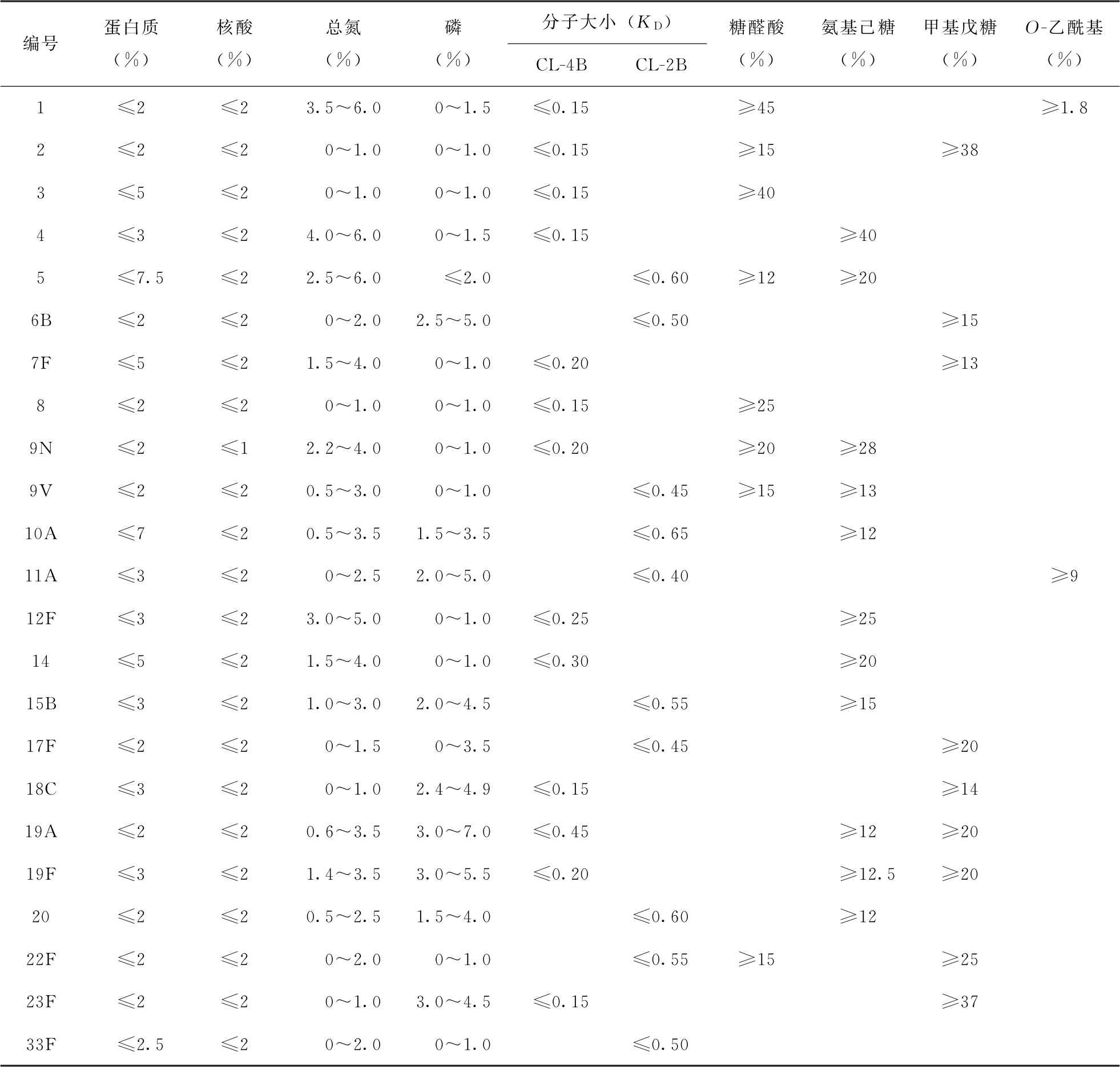 | 编号 | 蛋白质（%） | 核酸（%） | 总氮（%） | 磷（%） | 分子大小（$K_D$）CL-4B | 分子大小（$K_D$）CL-2B | 糖醛酸（%） | 氨基己糖（%） | 甲基戊糖（%） | $O$-乙酰基（%） |
|---|---|---|---|---|---|---|---|---|---|---|
| 1 | ≤2 | ≤2 | 3.5～6.0 | 0～1.5 | ≤0.15 | | ≥45 | | | ≥1.8 |
| 2 | ≤2 | ≤2 | 0～1.0 | 0～1.0 | ≤0.15 | | ≥15 | | ≥38 | |
| 3 | ≤5 | ≤2 | 0～1.0 | 0～1.0 | ≤0.15 | | ≥40 | | | |
| 4 | ≤3 | ≤2 | 4.0～6.0 | 0～1.5 | ≤0.15 | | | ≥40 | | |
| 5 | ≤7.5 | ≤2 | 2.5～6.0 | ≤2.0 | | ≤0.60 | ≥12 | ≥20 | | |
| 6B | ≤2 | ≤2 | 0～2.0 | 2.5～5.0 | | ≤0.50 | | | ≥15 | |
| 7F | ≤5 | ≤2 | 1.5～4.0 | 0～1.0 | ≤0.20 | | | | ≥13 | |
| 8 | ≤2 | ≤2 | 0～1.0 | 0～1.0 | ≤0.15 | | ≥25 | | | |
| 9N | ≤2 | ≤1 | 2.2～4.0 | 0～1.0 | ≤0.20 | | ≥20 | ≥28 | | |
| 9V | ≤2 | ≤2 | 0.5～3.0 | 0～1.0 | | ≤0.45 | ≥15 | ≥13 | | |
| 10A | ≤7 | ≤2 | 0.5～3.5 | 1.5～3.5 | | ≤0.65 | | ≥12 | | |
| 11A | ≤3 | ≤2 | 0～2.5 | 2.0～5.0 | | ≤0.40 | | | | ≥9 |
| 12F | ≤3 | ≤2 | 3.0～5.0 | 0～1.0 | ≤0.25 | | | ≥25 | | |
| 14 | ≤5 | ≤2 | 1.5～4.0 | 0～1.0 | ≤0.30 | | | ≥20 | | |
| 15B | ≤3 | ≤2 | 1.0～3.0 | 2.0～4.5 | | ≤0.55 | | ≥15 | | |
| 17F | ≤2 | ≤2 | 0～1.5 | 0～3.5 | | ≤0.45 | | | ≥20 | |
| 18C | ≤3 | ≤2 | 0～1.0 | 2.4～4.9 | ≤0.15 | | | | ≥14 | |
| 19A | ≤2 | ≤2 | 0.6～3.5 | 3.0～7.0 | ≤0.45 | | | ≥12 | ≥20 | |
| 19F | ≤3 | ≤2 | 1.4～3.5 | 3.0～5.5 | ≤0.20 | | | ≥12.5 | ≥20 | |
| 20 | ≤2 | ≤2 | 0.5～2.5 | 1.5～4.0 | | ≤0.60 | | ≥12 | | |
| 22F | ≤2 | ≤2 | 0～2.0 | 0～1.0 | | ≤0.55 | ≥15 | | ≥25 | |
| 23F | ≤2 | ≤2 | 0～1.0 | 3.0～4.5 | ≤0.15 | | | | ≥37 | |
| 33F | ≤2.5 | ≤2 | 0～2.0 | 0～1.0 | | ≤0.50 | | | | |